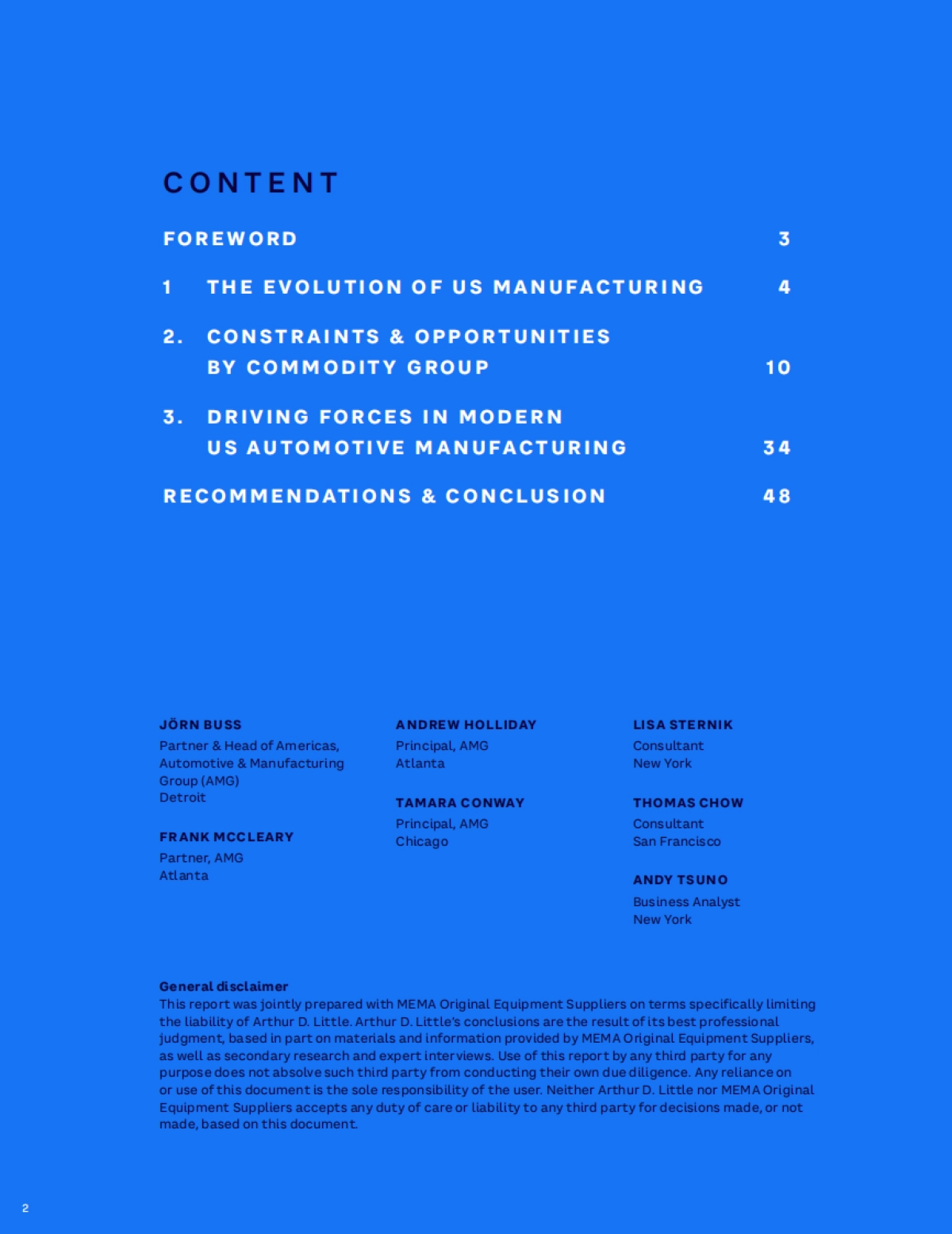 CONTENT

FOREWORD 3

1 THE EVOLUTION OF US MANUFACTURING 4

2. CONSTRAINTS & OPPORTUNITIES BY COMMODITY GROUP 10

3. DRIVING FORCES IN MODERN US AUTOMOTIVE MANUFACTURING 34

RECOMMENDATIONS & CONCLUSION 48

JÖRN BUSS
Partner & Head of Americas, Automotive & Manufacturing Group (AMG)
Detroit

FRANK MCCLEARY
Partner, AMG
Atlanta

ANDREW HOLLIDAY
Principal, AMG
Atlanta

TAMARA CONWAY
Principal, AMG
Chicago

LISA STERNIK
Consultant
New York

THOMAS CHOW
Consultant
San Francisco

ANDY TSUNO
Business Analyst
New York

General disclaimer
This report was jointly prepared with MEMA Original Equipment Suppliers on terms specifically limiting the liability of Arthur D. Little. Arthur D. Little's conclusions are the result of its best professional judgment, based in part on materials and information provided by MEMA Original Equipment Suppliers, as well as secondary research and expert interviews. Use of this report by any third party for any purpose does not absolve such third party from conducting their own due diligence. Any reliance on or use of this document is the sole responsibility of the user. Neither Arthur D. Little nor MEMA Original Equipment Suppliers accepts any duty of care or liability to any third party for decisions made, or not made, based on this document.

2